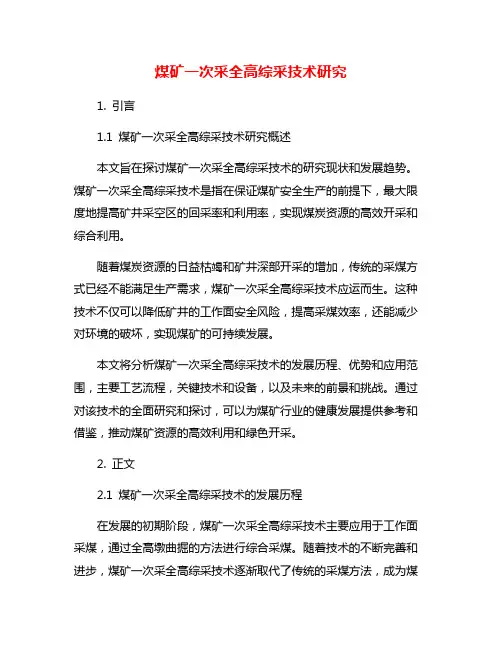 煤矿一次采全高综采技术研究

1. 引言

1.1 煤矿一次采全高综采技术研究概述

本文旨在探讨煤矿一次采全高综采技术的研究现状和发展趋势。煤矿一次采全高综采技术是指在保证煤矿安全生产的前提下，最大限度地提高矿井采空区的回采率和利用率，实现煤炭资源的高效开采和综合利用。

随着煤炭资源的日益枯竭和矿井深部开采的增加，传统的采煤方式已经不能满足生产需求，煤矿一次采全高综采技术应运而生。这种技术不仅可以降低矿井的工作面安全风险，提高采煤效率，还能减少对环境的破坏，实现煤矿的可持续发展。

本文将分析煤矿一次采全高综采技术的发展历程、优势和应用范围，主要工艺流程，关键技术和设备，以及未来的前景和挑战。通过对该技术的全面研究和探讨，可以为煤矿行业的健康发展提供参考和借鉴，推动煤矿资源的高效利用和绿色开采。

2. 正文

2.1 煤矿一次采全高综采技术的发展历程

在发展的初期阶段，煤矿一次采全高综采技术主要应用于工作面采煤，通过全高墩曲掘的方法进行综合采煤。随着技术的不断完善和进步，煤矿一次采全高综采技术逐渐取代了传统的采煤方法，成为煤